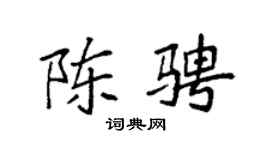 陈骋

词典网